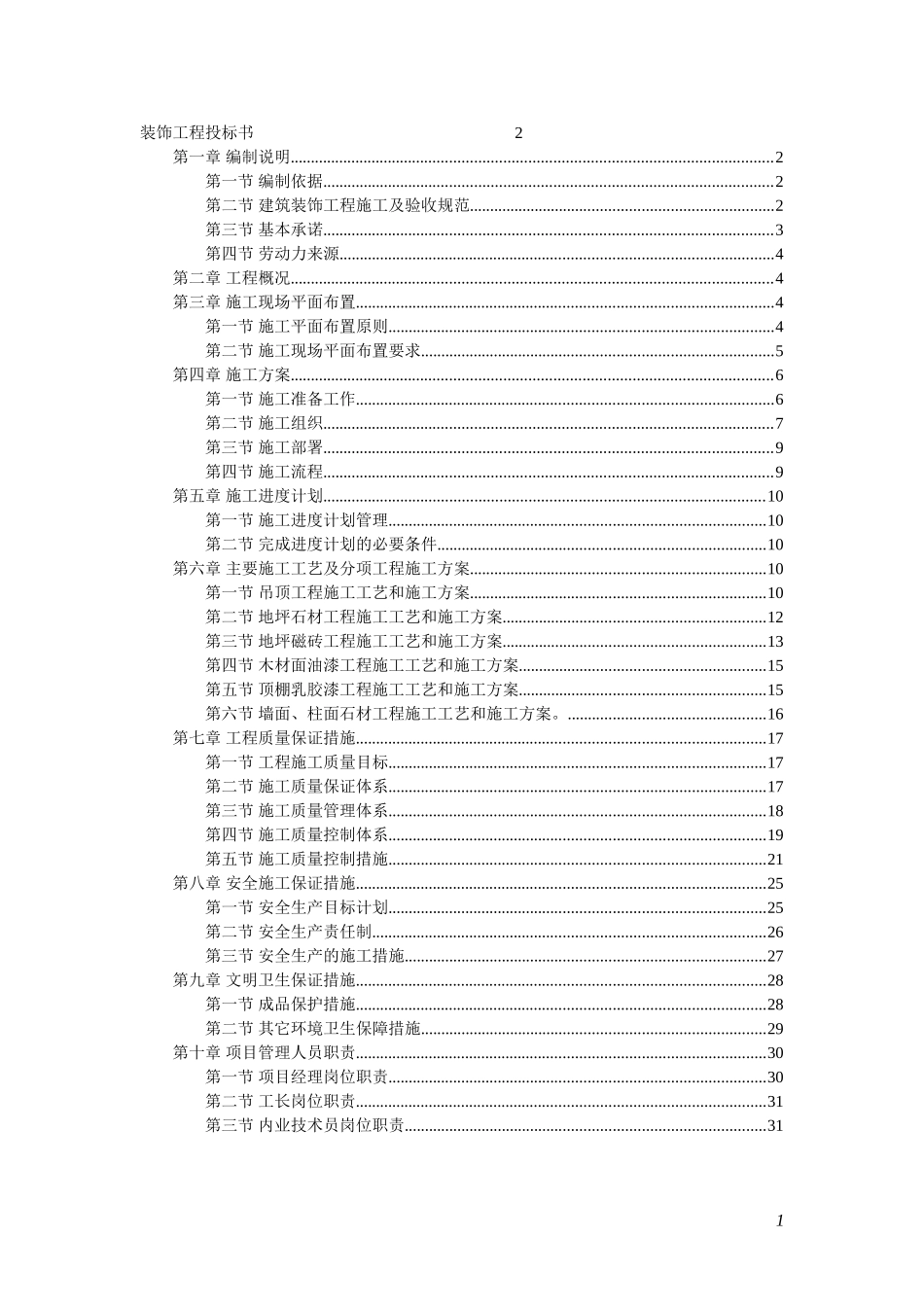 装饰工程投标书 2

第一章 编制说明......2
第一节 编制依据......2
第二节 建筑装饰工程施工及验收规范......2
第三节 基本承诺......3
第四节 劳动力来源......4
第二章 工程概况......4
第三章 施工现场平面布置......4
第一节 施工平面布置原则......4
第二节 施工现场平面布置要求......5
第四章 施工方案......6
第一节 施工准备工作......6
第二节 施工组织......7
第三节 施工部署......9
第四节 施工流程......9
第五章 施工进度计划......10
第一节 施工进度计划管理......10
第二节 完成进度计划的必要条件......10
第六章 主要施工工艺及分项工程施工方案......10
第一节 吊顶工程施工工艺和施工方案......10
第二节 地坪石材工程施工工艺和施工方案......12
第三节 地坪磁砖工程施工工艺和施工方案......13
第四节 木材面油漆工程施工工艺和施工方案......15
第五节 顶棚乳胶漆工程施工工艺和施工方案......15
第六节 墙面、柱面石材工程施工工艺和施工方案。......16
第七章 工程质量保证措施......17
第一节 工程施工质量目标......17
第二节 施工质量保证体系......17
第三节 施工质量管理体系......18
第四节 施工质量控制体系......19
第五节 施工质量控制措施......21
第八章 安全施工保证措施......25
第一节 安全生产目标计划......25
第二节 安全生产责任制......26
第三节 安全生产的施工措施......27
第九章 文明卫生保证措施......28
第一节 成品保护措施......28
第二节 其它环境卫生保障措施......29
第十章 项目管理人员职责......30
第一节 项目经理岗位职责......30
第二节 工长岗位职责......31
第三节 内业技术员岗位职责......31

1